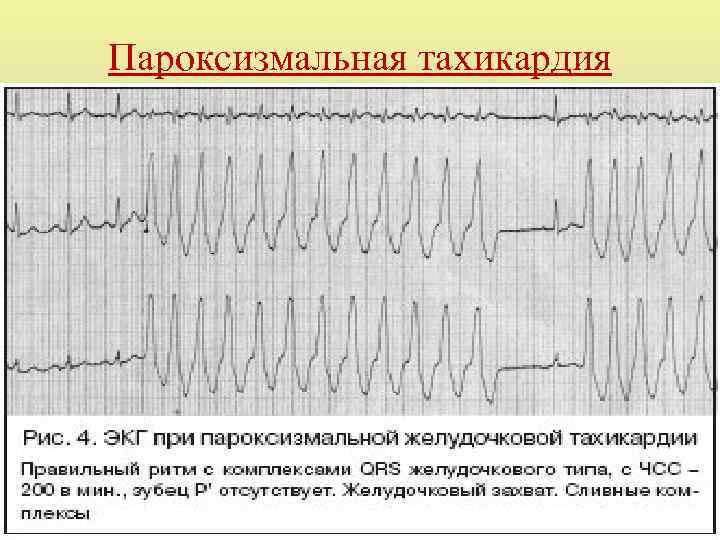 Пароксизмальная тахикардия

Рис. 4. ЭКГ при пароксизмальной желудочковой тахикардии

Правильный ритм с комплексами QRS желудочкового типа, с ЧСС – 200 в мин., зубец P' отсутствует. Желудочковый захват. Сливные комплексы